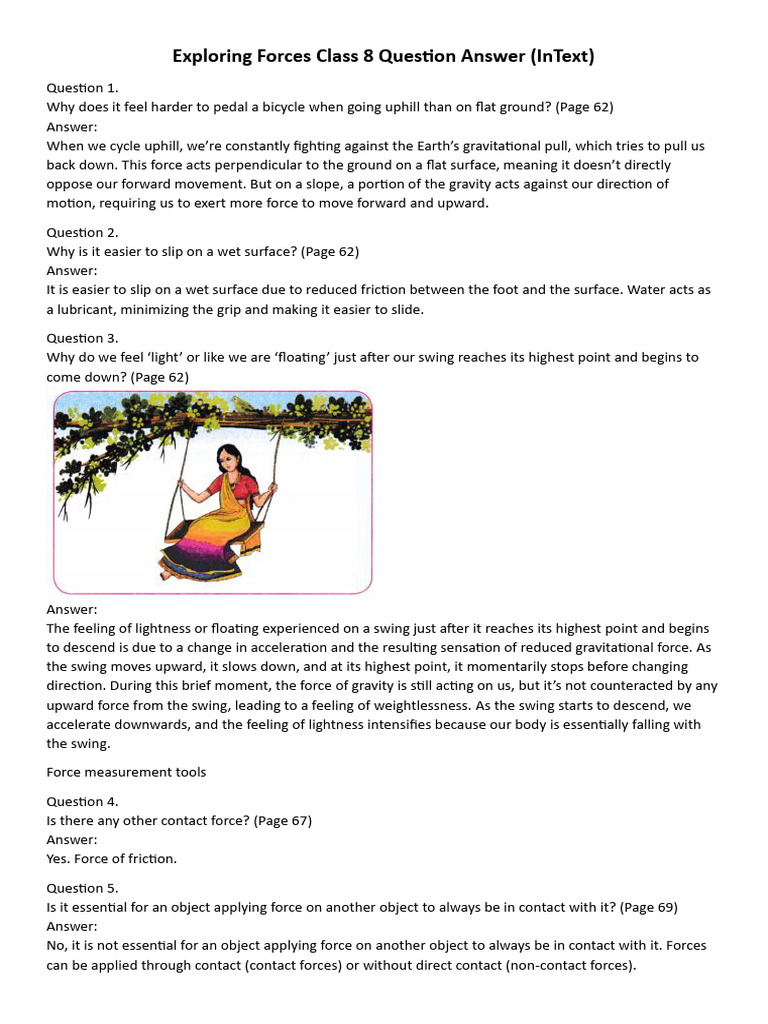 Exploring Forces Class 8 Question Answer (InText)

Question 1.
Why does it feel harder to pedal a bicycle when going uphill than on flat ground? (Page 62)
Answer:
When we cycle uphill, we're constantly fighting against the Earth's gravitational pull, which tries to pull us back down. This force acts perpendicular to the ground on a flat surface, meaning it doesn't directly oppose our forward movement. But on a slope, a portion of the gravity acts against our direction of motion, requiring us to exert more force to move forward and upward.

Question 2.
Why is it easier to slip on a wet surface? (Page 62)
Answer:
It is easier to slip on a wet surface due to reduced friction between the foot and the surface. Water acts as a lubricant, minimizing the grip and making it easier to slide.

Question 3.
Why do we feel 'light' or like we are 'floating' just after our swing reaches its highest point and begins to come down? (Page 62)

Answer:
The feeling of lightness or floating experienced on a swing just after it reaches its highest point and begins to descend is due to a change in acceleration and the resulting sensation of reduced gravitational force. As the swing moves upward, it slows down, and at its highest point, it momentarily stops before changing direction. During this brief moment, the force of gravity is still acting on us, but it's not counteracted by any upward force from the swing, leading to a feeling of weightlessness. As the swing starts to descend, we accelerate downwards, and the feeling of lightness intensifies because our body is essentially falling with the swing.

Force measurement tools

Question 4.
Is there any other contact force? (Page 67)
Answer:
Yes. Force of friction.

Question 5.
Is it essential for an object applying force on another object to always be in contact with it? (Page 69)
Answer:
No, it is not essential for an object applying force on another object to always be in contact with it. Forces can be applied through contact (contact forces) or without direct contact (non-contact forces).